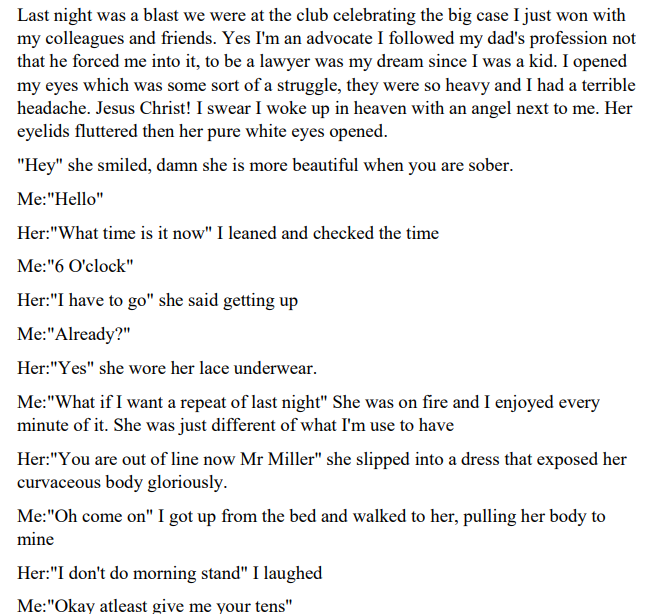 Last night was a blast we were at the club celebrating the big case I just won with my colleagues and friends. Yes I'm an advocate I followed my dad's profession not that he forced me into it, to be a lawyer was my dream since I was a kid. I opened my eyes which was some sort of a struggle, they were so heavy and I had a terrible headache. Jesus Christ! I swear I woke up in heaven with an angel next to me. Her eyelids fluttered then her pure white eyes opened.

"Hey" she smiled, damn she is more beautiful when you are sober.

Me:"Hello"

Her:"What time is it now" I leaned and checked the time

Me:"6 O'clock"

Her:"I have to go" she said getting up

Me:"Already?"

Her:"Yes" she wore her lace underwear.

Me:"What if I want a repeat of last night" She was on fire and I enjoyed every minute of it. She was just different of what I'm use to have

Her:"You are out of line now Mr Miller" she slipped into a dress that exposed her curvaceous body gloriously.

Me:"Oh come on" I got up from the bed and walked to her, pulling her body to mine

Her:"I don't do morning stand" I laughed

Me:"Okay atleast give me your tens"